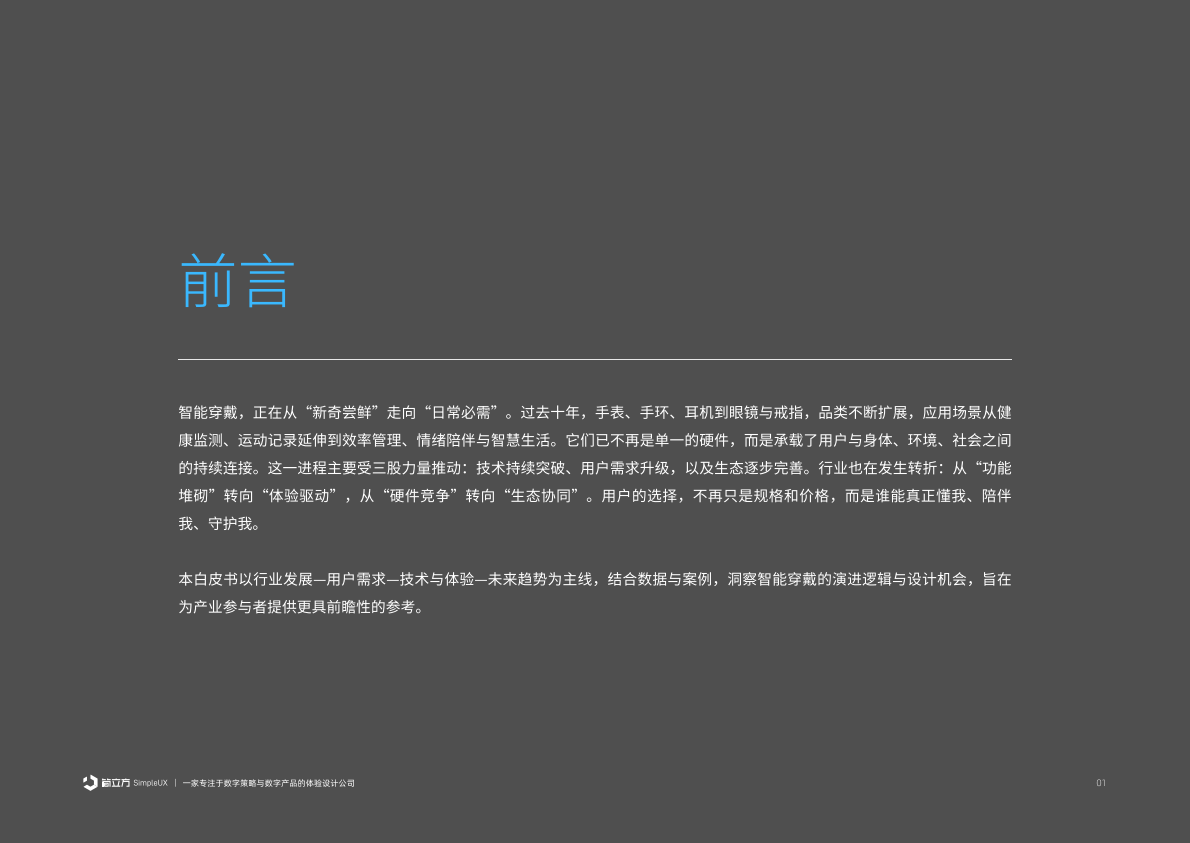 前言

智能穿戴，正在从“新奇尝鲜”走向“日常必需”。过去十年，手表、手环、耳机到眼镜与戒指，品类不断扩展，应用场景从健康监测、运动记录延伸到效率管理、情绪陪伴与智慧生活。它们已不再是单一的硬件，而是承载了用户与身体、环境、社会之间的持续连接。这一进程主要受三股力量推动：技术持续突破、用户需求升级，以及生态逐步完善。行业也在发生转折：从“功能堆砌”转向“体验驱动”，从“硬件竞争”转向“生态协同”。用户的选择，不再只是规格和价格，而是谁能真正懂我、陪伴我、守护我。

本白皮书以行业发展—用户需求—技术与体验—未来趋势为主线，结合数据与案例，洞察智能穿戴的演进逻辑与设计机会，旨在为产业参与者提供更具前瞻性的参考。

简立方 SimpleUX | 一家专注于数字策略与数字产品的体验设计公司

01